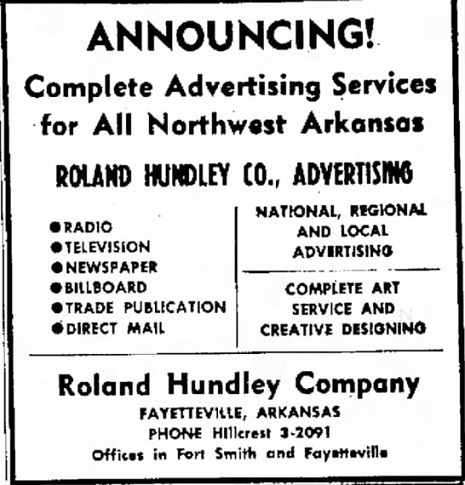 ANNOUNCING!

Complete Advertising Services for All Northwest Arkansas

ROLAND HUNDLEY CO., ADVERTISING

●RADIO
●TELEVISION
●NEWSPAPER
●BILLBOARD
●TRADE PUBLICATION
●DIRECT MAIL

NATIONAL, REGIONAL AND LOCAL ADVERTISING

COMPLETE ART SERVICE AND CREATIVE DESIGNING

Roland Hundley Company

FAYETTEVILLE, ARKANSAS
PHONE Hillcrest 3-2091
Offices in Fort Smith and Fayetteville